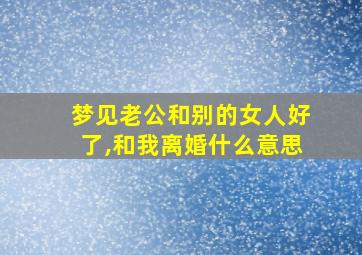 梦见老公和别的女人好了,和我离婚什么意思